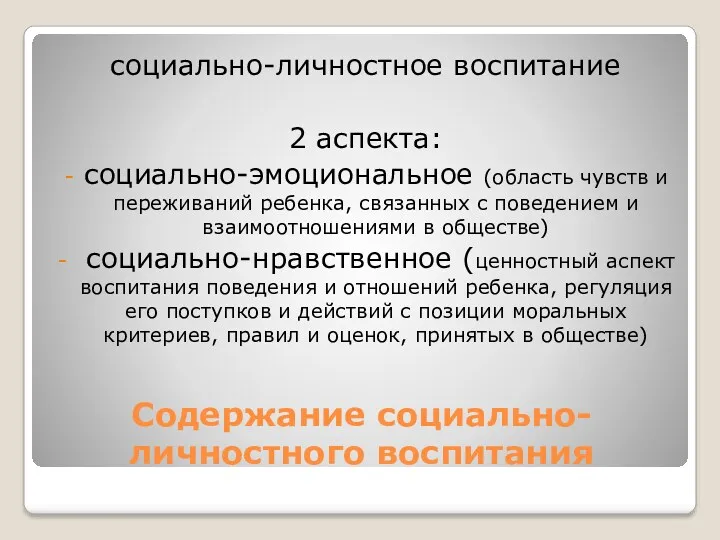 социально-личностное воспитание

2 аспекта:

- социально-эмоциональное (область чувств и переживаний ребенка, связанных с поведением и взаимоотношениями в обществе)

- социально-нравственное (ценностный аспект воспитания поведения и отношений ребенка, регуляция его поступков и действий с позиции моральных критериев, правил и оценок, принятых в обществе)

Содержание социально-личностного воспитания